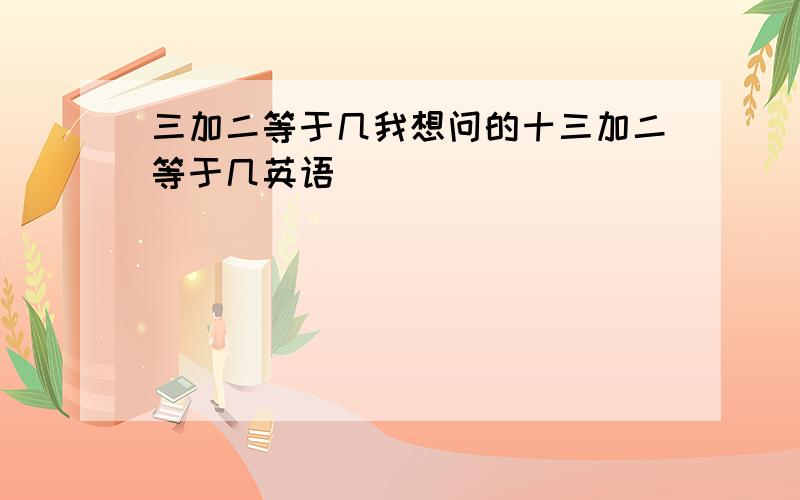 三加二等于几我想问的十三加二等于几英语